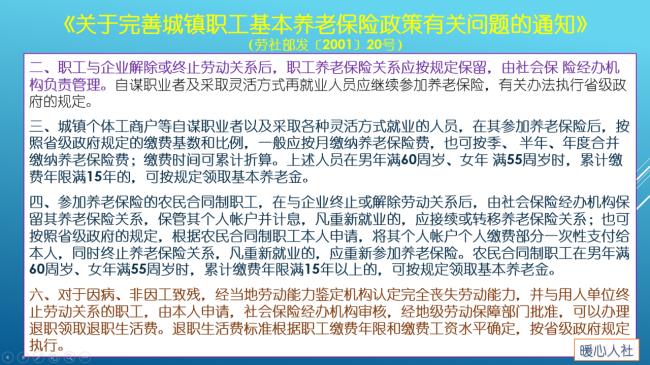 《关于完善城镇职工基本养老保险政策有关问题的通知》
（劳社部发〔2001〕20号）

二、职工与企业解除或终止劳动关系后，职工养老保险关系应按规定保留，由社会保 险经办机构负责管理。自谋职业者及采取灵活方式再就业人员应继续参加养老保险，有关办法执行省级政府的规定。

三、城镇个体工商户等自谋职业者以及采取各种灵活方式就业的人员，在其参加养老保险后，按照省级政府规定的缴费基数和比例，一般应按月缴纳养老保险费，也可按季、半年、年度合并缴纳养老保险费；缴费时间可累计折算。上述人员在男年满60周岁、女年 满55周岁时，累计缴费年限满15年的，可按规定领取基本养老金。

四、参加养老保险的农民合同制职工，在与企业终止或解除劳动关系后，由社会保险经办机构保留其养老保险关系，保管其个人帐户并计息，凡重新就业的，应接续或转移养老保险关系；也可按照省级政府的规定，根据农民合同制职工本人申请，将其个人帐户个人缴费部分一次性支付给本人，同时终止养老保险关系，凡重新就业的，应重新参加养老保险。农民合同制职工在男年满60周岁、女年满55周岁时，累计缴费年限满15年以上的，可按规定领取基本养老金。

六、对于因病、非因工致残，经当地劳动能力鉴定机构认定完全丧失劳动能力，并与用人单位终止劳动关系的职工，由本人申请，社会保险经办机构审核，经地级劳动保障部门批准，可以办理退职领取退职生活费。退职生活费标准根据职工缴费年限和缴费工资水平确定，按省级政府规定执行。

暖心人社